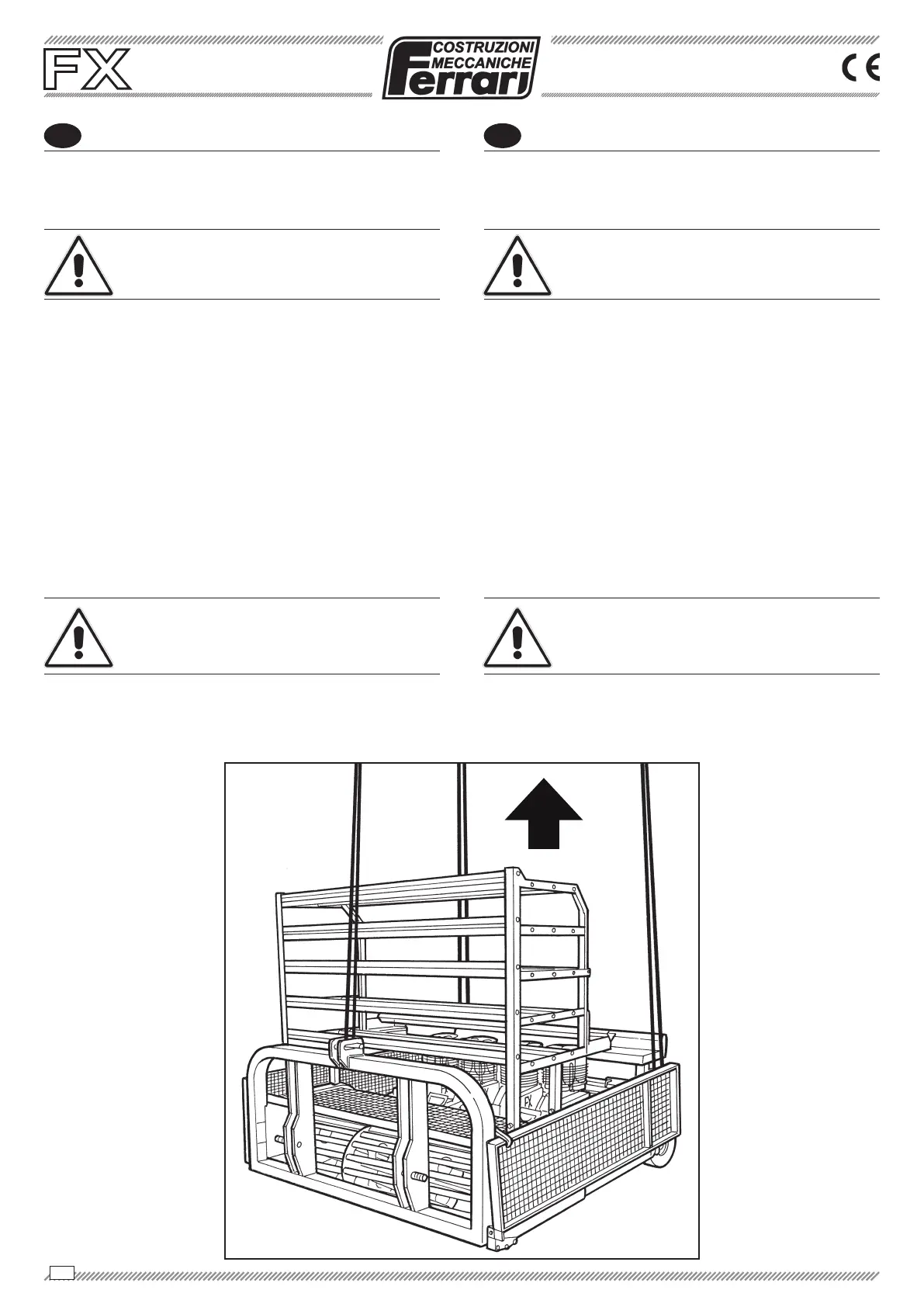 FX

COSTRUZIONI
MECCANICHE
Ferrari

CE